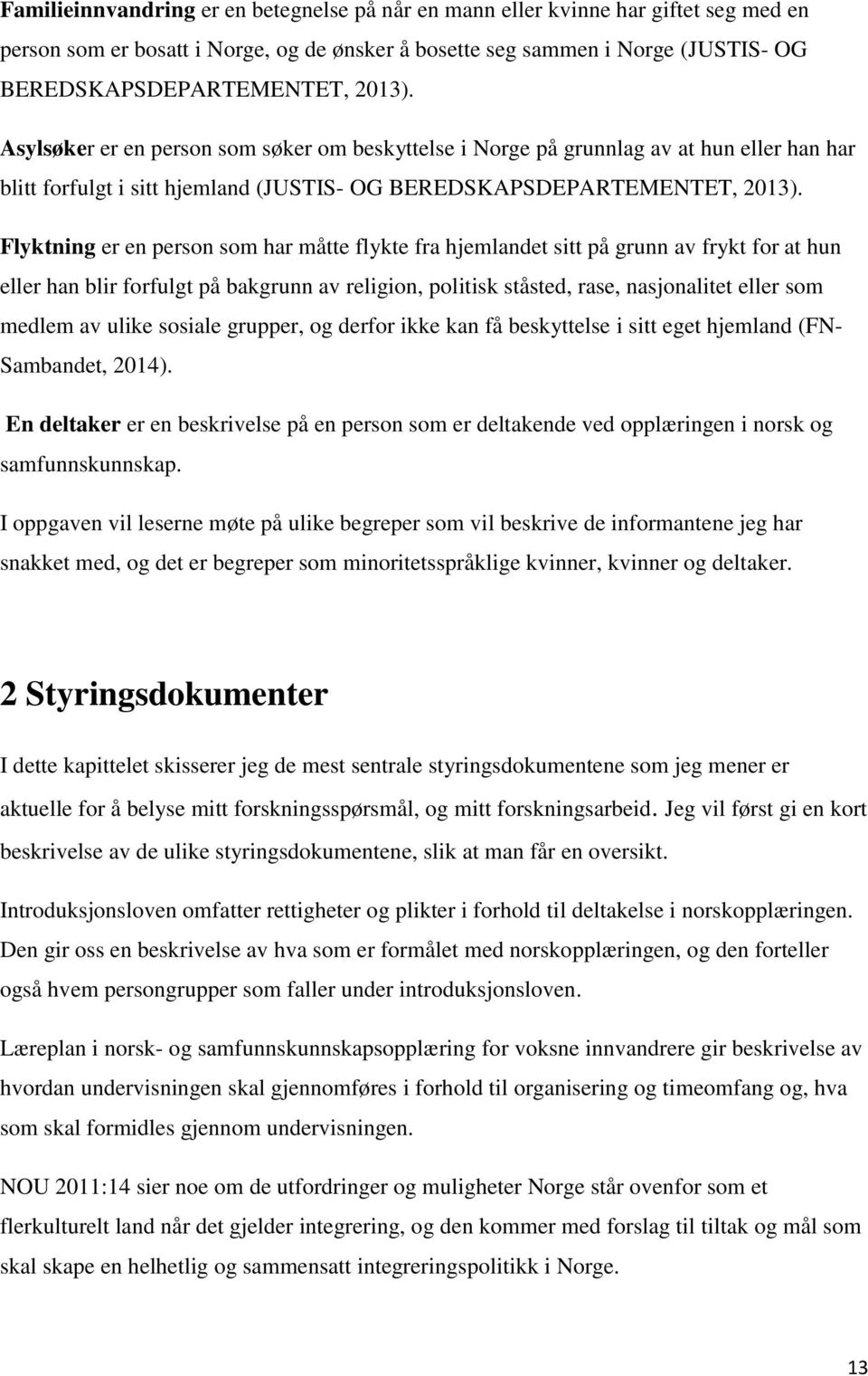 Familieinnvandring er en betegnelse på når en mann eller kvinne har giftet seg med en person som er bosatt i Norge, og de ønsker å bosette seg sammen i Norge (JUSTIS- OG BEREDSKAPSDEPARTEMENTET, 2013).

Asylsøker er en person som søker om beskyttelse i Norge på grunnlag av at hun eller han har blitt forfulgt i sitt hjemland (JUSTIS- OG BEREDSKAPSDEPARTEMENTET, 2013).

Flyktning er en person som har måtte flykte fra hjemlandet sitt på grunn av frykt for at hun eller han blir forfulgt på bakgrunn av religion, politisk ståsted, rase, nasjonalitet eller som medlem av ulike sosiale grupper, og derfor ikke kan få beskyttelse i sitt eget hjemland (FN-Sambandet, 2014).

En deltaker er en beskrivelse på en person som er deltakende ved opplæringen i norsk og samfunnskunnskap.

I oppgaven vil leserne møte på ulike begreper som vil beskrive de informantene jeg har snakket med, og det er begreper som minoritetsspråklige kvinner, kvinner og deltaker.

2 Styringsdokumenter

I dette kapittelet skisserer jeg de mest sentrale styringsdokumentene som jeg mener er aktuelle for å belyse mitt forskningsspørsmål, og mitt forskningsarbeid. Jeg vil først gi en kort beskrivelse av de ulike styringsdokumentene, slik at man får en oversikt.

Introduksjonsloven omfatter rettigheter og plikter i forhold til deltakelse i norskopplæringen. Den gir oss en beskrivelse av hva som er formålet med norskopplæringen, og den forteller også hvem persongrupper som faller under introduksjonsloven.

Læreplan i norsk- og samfunnskunnskapsopplæring for voksne innvandrere gir beskrivelse av hvordan undervisningen skal gjennomføres i forhold til organisering og timeomfang og, hva som skal formidles gjennom undervisningen.

NOU 2011:14 sier noe om de utfordringer og muligheter Norge står ovenfor som et flerkulturelt land når det gjelder integrering, og den kommer med forslag til tiltak og mål som skal skape en helhetlig og sammensatt integreringspolitikk i Norge.

13